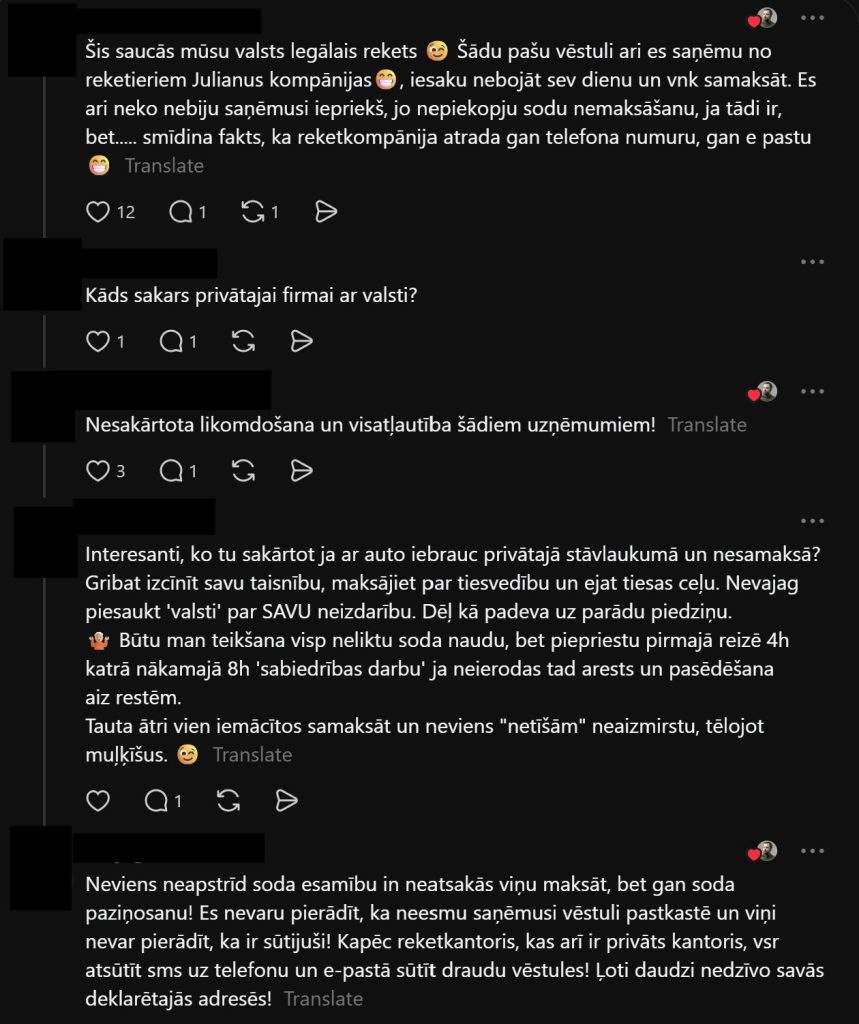 Šis saucās mūsu valsts legālais rekets 😊 Šādu pašu vēstuli ari es saņēmu no reketieriem Julianus kompānijas😁, iesaku nebojāt sev dienu un vnk samaksāt. Es ari neko nebiju saņēmusi iepriekš, jo nepiekopju sodu nemaksāšanu, ja tādi ir, bet..... smīdina fakts, ka reketkompānija atrada gan telefona numuru, gan e pastu 😁 Translate

12 1 1

Kāds sakars privātajai firmai ar valsti?

1 1

Nesakārtota likomdošana un visatļautība šādiem uzņēmumiem! Translate

3 1

Interesanti, ko tu sakārtot ja ar auto iebrauc privātajā stāvlaukumā un nesamaksā? Gribat izcīnīt savu taisnību, maksājiet par tiesvedību un ejat tiesas ceļu. Nevajag piesaukt 'valsti' par SAVU neizdarību. Dēļ kā padeva uz parādu piedziņu.
🤷 Būtu man teikšana visp neliktu soda naudu, bet piepriestu pirmajā reizē 4h katrā nākamajā 8h 'sabiedrības darbu' ja neierodas tad arests un pasēdēšana aiz restēm.
Tauta ātri vien iemācītos samaksāt un neviens "netīšām" neaizmirstu, tēlojot muļķīšus. 😊 Translate

1

Neviens neapstrīd soda esamību in neatsakās viņu maksāt, bet gan soda paziņosanu! Es nevaru pierādīt, ka neesmu saņēmusi vēstuli pastkastē un viņi nevar pierādīt, ka ir sūtījuši! Kapēc reketkantoris, kas arī ir privāts kantoris, vsr atsūtīt sms uz telefonu un e-pastā sūtīt draudu vēstules! Ļoti daudzi nedzīvo savās deklarētajās adresēs! Translate